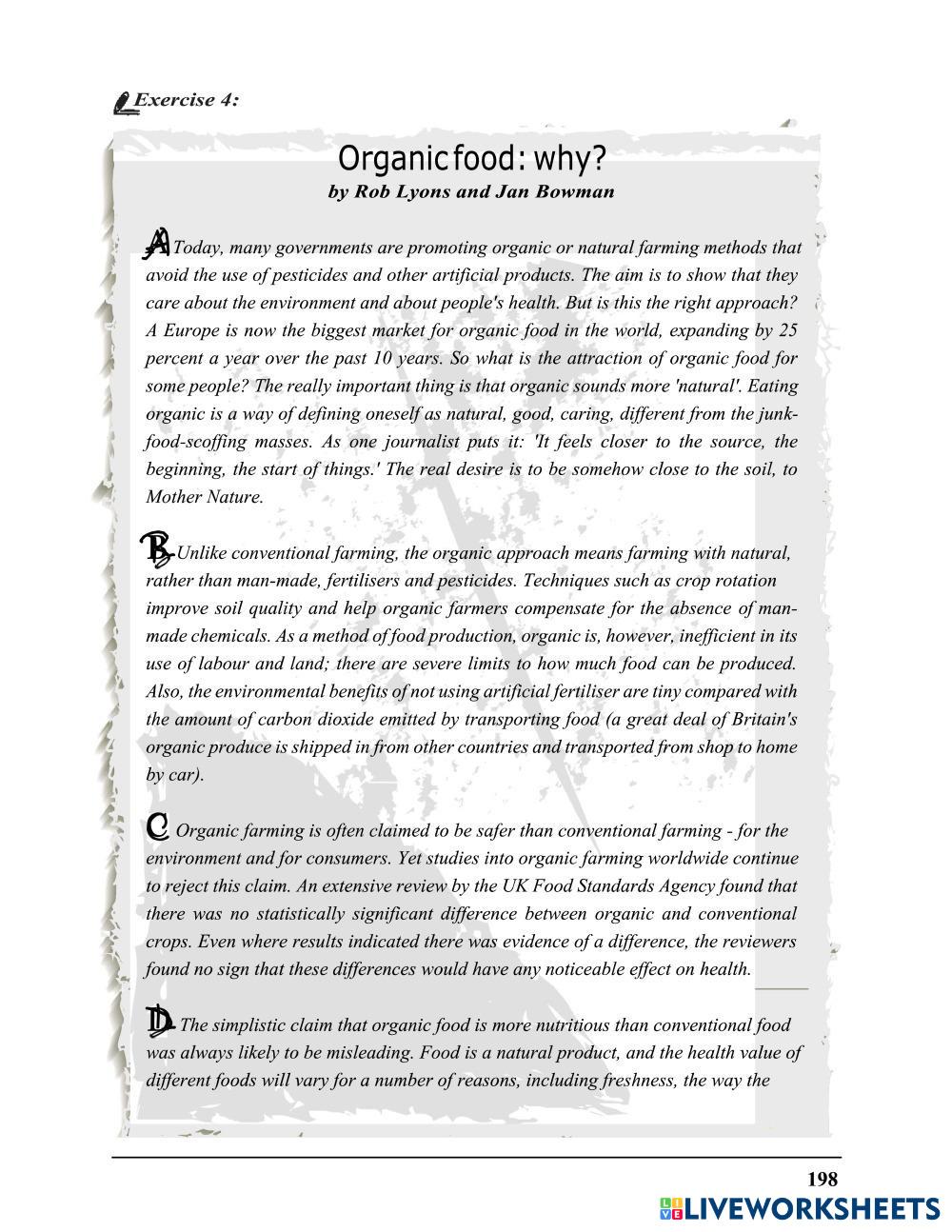 Exercise 4:

Organic food: why?
by Rob Lyons and Jan Bowman

A Today, many governments are promoting organic or natural farming methods that avoid the use of pesticides and other artificial products. The aim is to show that they care about the environment and about people's health. But is this the right approach? A Europe is now the biggest market for organic food in the world, expanding by 25 percent a year over the past 10 years. So what is the attraction of organic food for some people? The really important thing is that organic sounds more 'natural'. Eating organic is a way of defining oneself as natural, good, caring, different from the junk-food-scoffing masses. As one journalist puts it: 'It feels closer to the source, the beginning, the start of things.' The real desire is to be somehow close to the soil, to Mother Nature.

B Unlike conventional farming, the organic approach means farming with natural, rather than man-made, fertilisers and pesticides. Techniques such as crop rotation improve soil quality and help organic farmers compensate for the absence of man-made chemicals. As a method of food production, organic is, however, inefficient in its use of labour and land; there are severe limits to how much food can be produced. Also, the environmental benefits of not using artificial fertiliser are tiny compared with the amount of carbon dioxide emitted by transporting food (a great deal of Britain's organic produce is shipped in from other countries and transported from shop to home by car).

C Organic farming is often claimed to be safer than conventional farming - for the environment and for consumers. Yet studies into organic farming worldwide continue to reject this claim. An extensive review by the UK Food Standards Agency found that there was no statistically significant difference between organic and conventional crops. Even where results indicated there was evidence of a difference, the reviewers found no sign that these differences would have any noticeable effect on health.

D The simplistic claim that organic food is more nutritious than conventional food was always likely to be misleading. Food is a natural product, and the health value of different foods will vary for a number of reasons, including freshness, the way the

198

LIVEWORKSHEETS